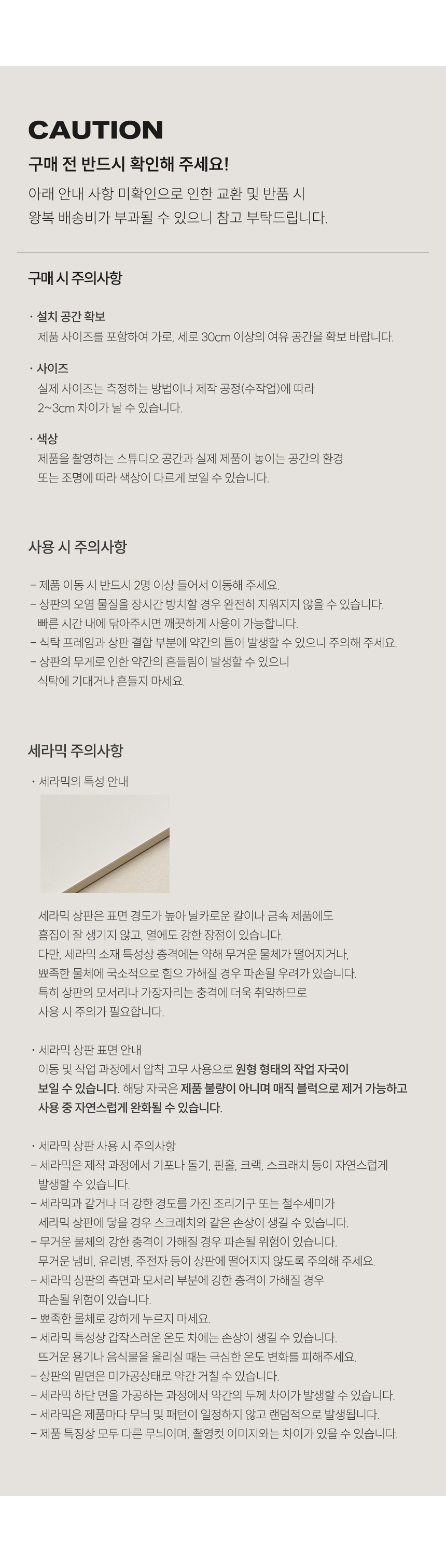 CAUTION

구매 전 반드시 확인해 주세요!

아래 안내 사항 미확인으로 인한 교환 및 반품 시 왕복 배송비가 부과될 수 있으니 참고 부탁드립니다.

구매 시 주의사항

· 설치 공간 확보
제품 사이즈를 포함하여 가로, 세로 30cm 이상의 여유 공간을 확보 바랍니다.

· 사이즈
실제 사이즈는 측정하는 방법이나 제작 공정(수작업)에 따라 2~3cm 차이가 날 수 있습니다.

· 색상
제품을 촬영하는 스튜디오 공간과 실제 제품이 놓이는 공간의 환경 또는 조명에 따라 색상이 다르게 보일 수 있습니다.

사용 시 주의사항

– 제품 이동 시 반드시 2명 이상 들어서 이동해 주세요.
– 상판의 오염 물질을 장시간 방치할 경우 완전히 지워지지 않을 수 있습니다. 빠른 시간 내에 닦아주시면 깨끗하게 사용이 가능합니다.
– 식탁 프레임과 상판 결합 부분에 약간의 틈이 발생할 수 있으니 주의해 주세요.
– 상판의 무게로 인한 약간의 흔들림이 발생할 수 있으니 식탁에 기대거나 흔들지 마세요.

세라믹 주의사항

· 세라믹의 특성 안내

세라믹 상판은 표면 경도가 높아 날카로운 칼이나 금속 제품에도 흠집이 잘 생기지 않고, 열에도 강한 장점이 있습니다.
다만, 세라믹 소재 특성상 충격에는 약해 무거운 물체가 떨어지거나, 뾰족한 물체에 국소적으로 힘으 가해질 경우 파손될 우려가 있습니다.
특히 상판의 모서리나 가장자리는 충격에 더욱 취약하므로 사용 시 주의가 필요합니다.

· 세라믹 상판 표면 안내
이동 및 작업 과정에서 압착 고무 사용으로 원형 형태의 작업 자국이 보일 수 있습니다. 해당 자국은 제품 불량이 아니며 매직 블럭으로 제거 가능하고 사용 중 자연스럽게 완화될 수 있습니다.

· 세라믹 상판 사용 시 주의사항
– 세라믹은 제작 과정에서 기포나 돌기, 핀홀, 크랙, 스크래치 등이 자연스럽게 발생할 수 있습니다.
– 세라믹과 같거나 더 강한 경도를 가진 조리기구 또는 철수세미가 세라믹 상판에 닿을 경우 스크래치와 같은 손상이 생길 수 있습니다.
– 무거운 물체의 강한 충격이 가해질 경우 파손될 위험이 있습니다. 무거운 냄비, 유리병, 주전자 등이 상판에 떨어지지 않도록 주의해 주세요.
– 세라믹 상판의 측면과 모서리 부분에 강한 충격이 가해질 경우 파손될 위험이 있습니다.
– 뾰족한 물체로 강하게 누르지 마세요.
– 세라믹 특성상 갑작스러운 온도 차에는 손상이 생길 수 있습니다. 뜨거운 용기나 음식물을 올리실 때는 극심한 온도 변화를 피해주세요.
– 상판의 밑면은 미가공상태로 약간 거칠 수 있습니다.
– 세라믹 하단 면을 가공하는 과정에서 약간의 두께 차이가 발생할 수 있습니다.
– 세라믹은 제품마다 무늬 및 패턴이 일정하지 않고 랜덤적으로 발생됩니다.
– 제품 특징상 모두 다른 무늬이며, 촬영컷 이미지와는 차이가 있을 수 있습니다.